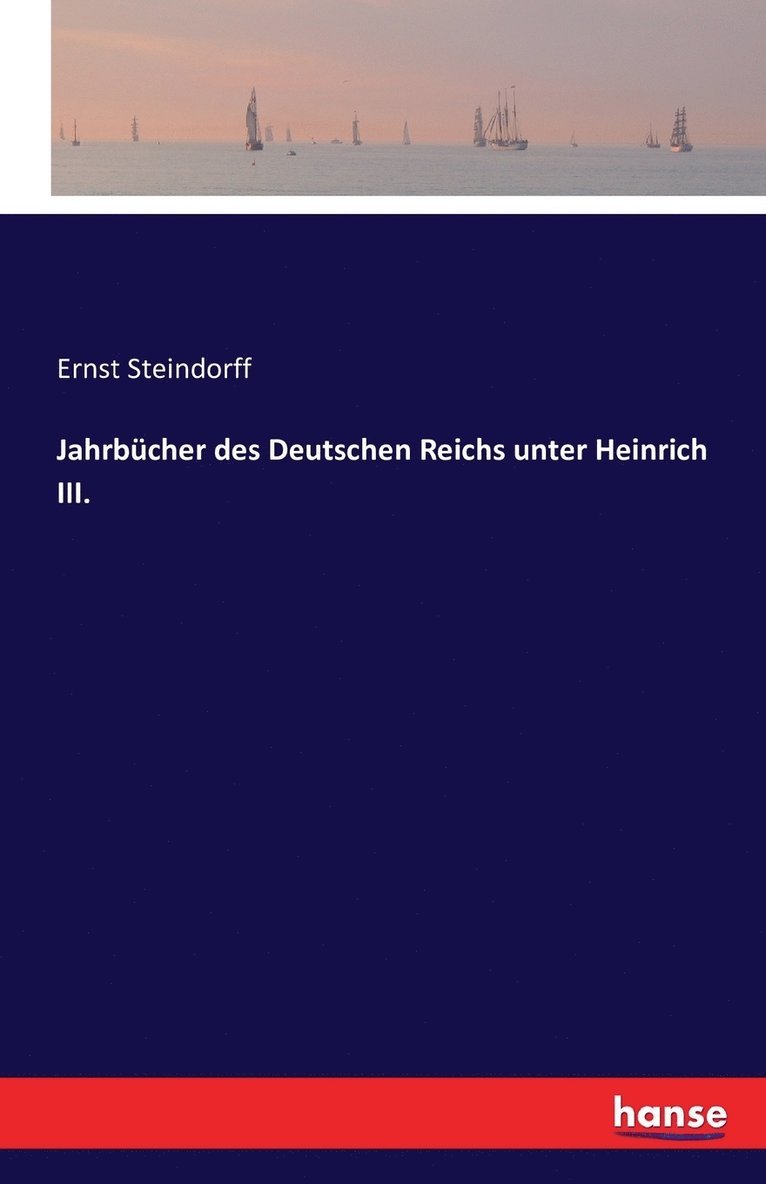 Ernst Steindorff

Jahrbücher des Deutschen Reichs unter Heinrich III.

hanse